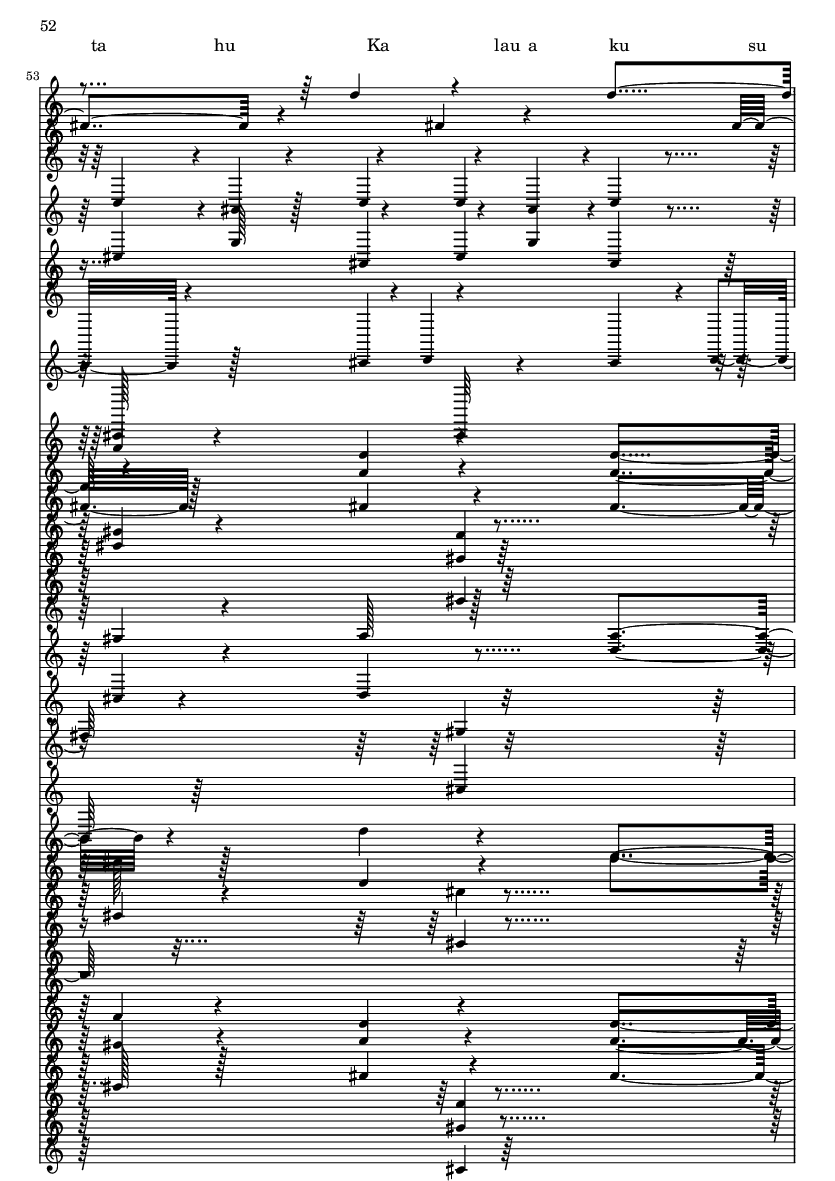 52

ta hu Ka lau a ku su

53